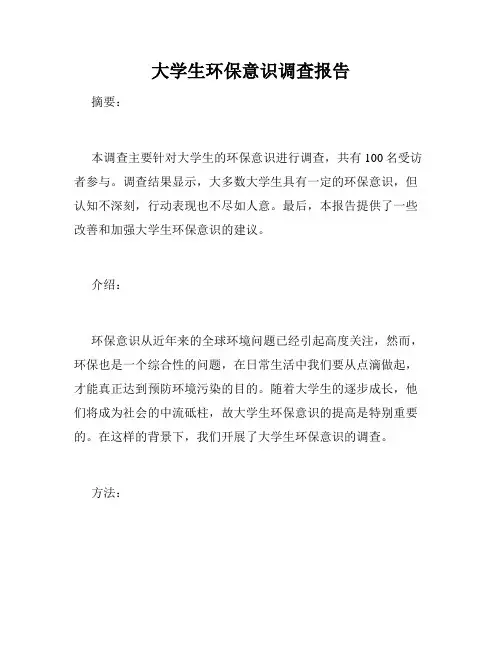 大学生环保意识调查报告

摘要：

本调查主要针对大学生的环保意识进行调查，共有100名受访者参与。调查结果显示，大多数大学生具有一定的环保意识，但认知不深刻，行动表现也不尽如人意。最后，本报告提供了一些改善和加强大学生环保意识的建议。

介绍：

环保意识从近年来的全球环境问题已经引起高度关注，然而，环保也是一个综合性的问题，在日常生活中我们要从点滴做起，才能真正达到预防环境污染的目的。随着大学生的逐步成长，他们将成为社会的中流砥柱，故大学生环保意识的提高是特别重要的。在这样的背景下，我们开展了大学生环保意识的调查。

方法：